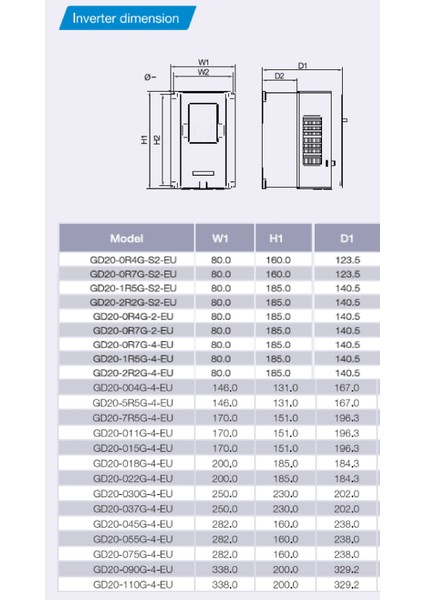 Inverter dimension

W1
W2
Ø
H1
H2
D1
D2

| Model | W1 | H1 | D1 |
|---|---|---|---|
| GD20-0R4G-S2-EU | 80.0 | 160.0 | 123.5 |
| GD20-0R7G-S2-EU | 80.0 | 160.0 | 123.5 |
| GD20-1R5G-S2-EU | 80.0 | 185.0 | 140.5 |
| GD20-2R2G-S2-EU | 80.0 | 185.0 | 140.5 |
| GD20-0R4G-2-EU | 80.0 | 185.0 | 140.5 |
| GD20-0R7G-2-EU | 80.0 | 185.0 | 140.5 |
| GD20-0R7G-4-EU | 80.0 | 185.0 | 140.5 |
| GD20-1R5G-4-EU | 80.0 | 185.0 | 140.5 |
| GD20-2R2G-4-EU | 80.0 | 185.0 | 140.5 |
| GD20-004G-4-EU | 146.0 | 131.0 | 167.0 |
| GD20-5R5G-4-EU | 146.0 | 131.0 | 167.0 |
| GD20-7R5G-4-EU | 170.0 | 151.0 | 196.3 |
| GD20-011G-4-EU | 170.0 | 151.0 | 196.3 |
| GD20-015G-4-EU | 170.0 | 151.0 | 196.3 |
| GD20-018G-4-EU | 200.0 | 185.0 | 184.3 |
| GD20-022G-4-EU | 200.0 | 185.0 | 184.3 |
| GD20-030G-4-EU | 250.0 | 230.0 | 202.0 |
| GD20-037G-4-EU | 250.0 | 230.0 | 202.0 |
| GD20-045G-4-EU | 282.0 | 160.0 | 238.0 |
| GD20-055G-4-EU | 282.0 | 160.0 | 238.0 |
| GD20-075G-4-EU | 282.0 | 160.0 | 238.0 |
| GD20-090G-4-EU | 338.0 | 200.0 | 329.2 |
| GD20-110G-4-EU | 338.0 | 200.0 | 329.2 |